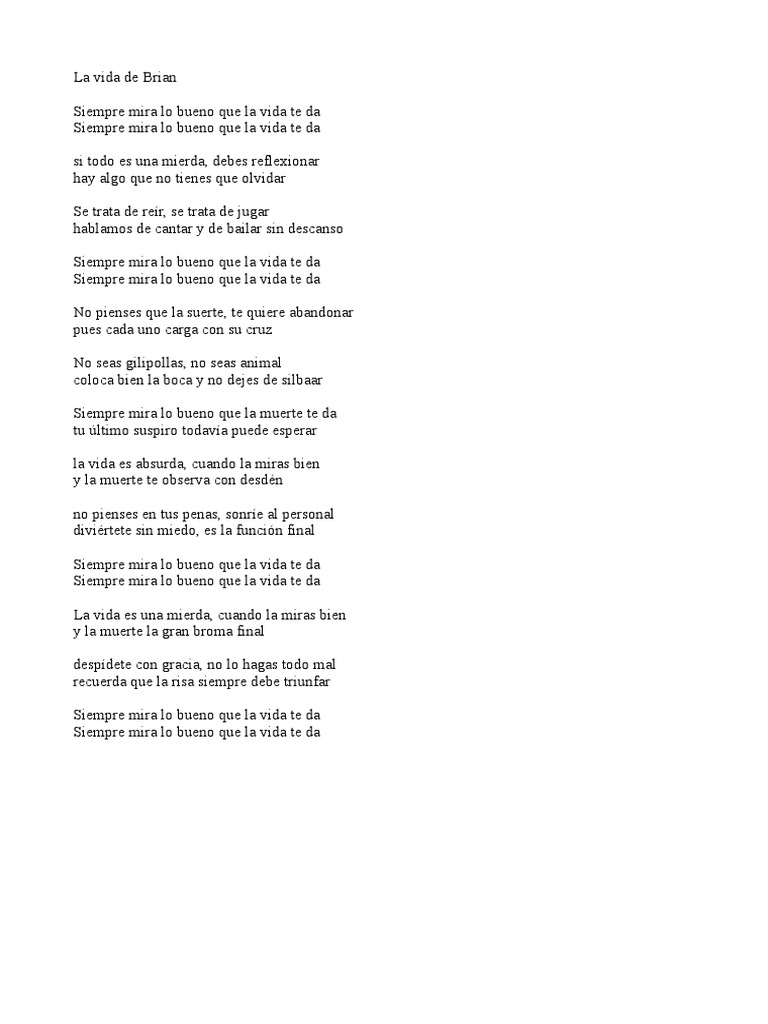 La vida de Brian

Siempre mira lo bueno que la vida te da
Siempre mira lo bueno que la vida te da

si todo es una mierda, debes reflexionar
hay algo que no tienes que olvidar

Se trata de reír, se trata de jugar
hablamos de cantar y de bailar sin descanso

Siempre mira lo bueno que la vida te da
Siempre mira lo bueno que la vida te da

No pienses que la suerte, te quiere abandonar
pues cada uno carga con su cruz

No seas gilipollas, no seas animal
coloca bien la boca y no dejes de silbaar

Siempre mira lo bueno que la muerte te da
tu último suspiro todavía puede esperar

la vida es absurda, cuando la miras bien
y la muerte te observa con desdén

no pienses en tus penas, sonríe al personal
diviértete sin miedo, es la función final

Siempre mira lo bueno que la vida te da
Siempre mira lo bueno que la vida te da

La vida es una mierda, cuando la miras bien
y la muerte la gran broma final

despídete con gracia, no lo hagas todo mal
recuerda que la risa siempre debe triunfar

Siempre mira lo bueno que la vida te da
Siempre mira lo bueno que la vida te da